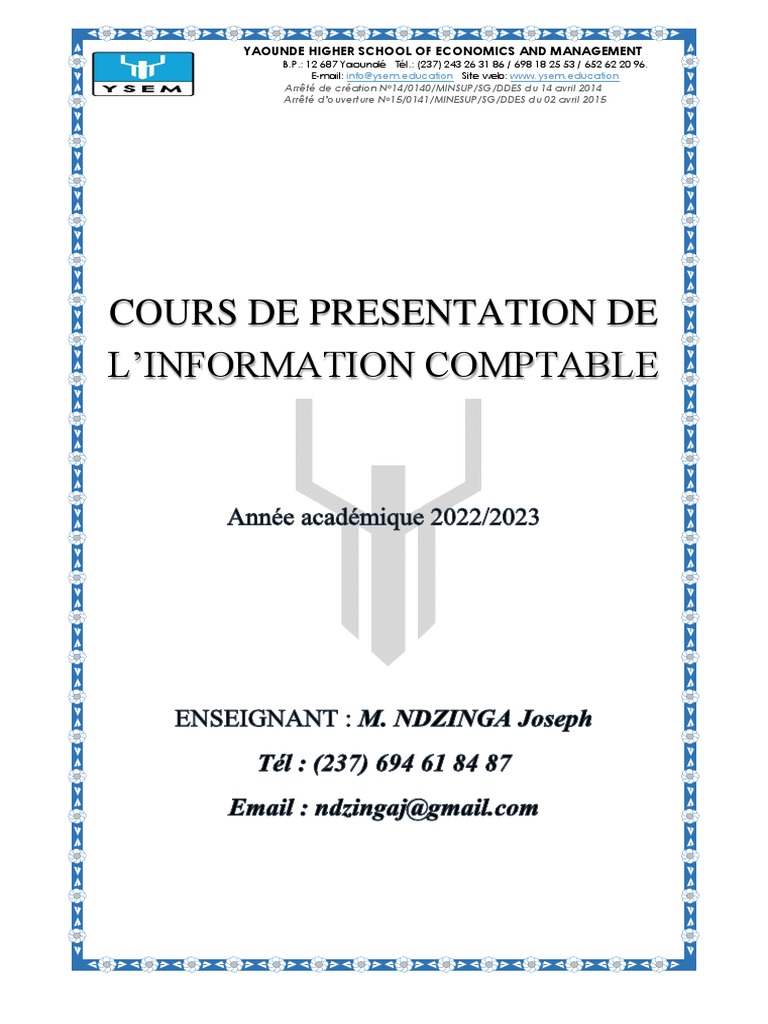 YSEM

YAOUNDE HIGHER SCHOOL OF ECONOMICS AND MANAGEMENT
B.P.: 12 687 Yaoundé Tél.: (237) 243 26 31 86 / 698 18 25 53 / 652 62 20 96.
E-mail: info@ysem.education Site web: www.ysem.education
Arrêté de création N°14/0140/MINSUP/SG/DDES du 14 avril 2014
Arrêté d'ouverture N°15/0141/MINESUP/SG/DDES du 02 avril 2015

COURS DE PRESENTATION DE L'INFORMATION COMPTABLE

Année académique 2022/2023

ENSEIGNANT : M. NDZINGA Joseph
Tél : (237) 694 61 84 87
Email : ndzingaj@gmail.com